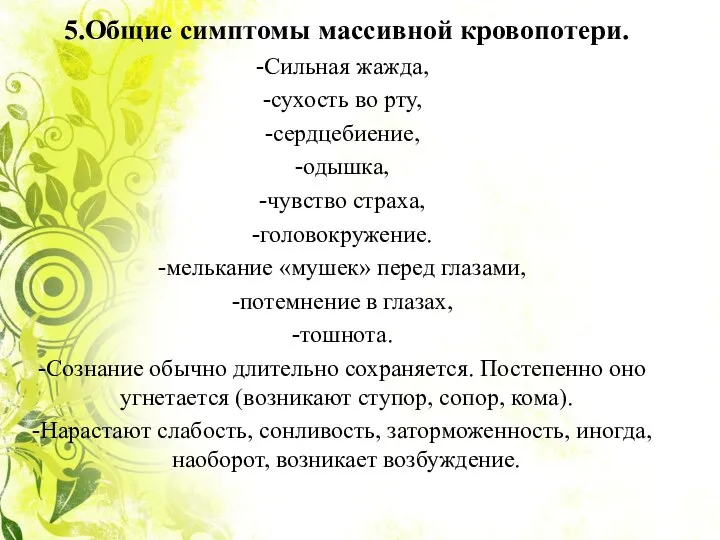 5.Общие симптомы массивной кровопотери.

-Сильная жажда,

-сухость во рту,

-сердцебиение,

-одышка,

-чувство страха,

-головокружение.

-мелькание «мушек» перед глазами,

-потемнение в глазах,

-тошнота.

-Сознание обычно длительно сохраняется. Постепенно оно угнетается (возникают ступор, сопор, кома).

-Нарастают слабость, сонливость, заторможенность, иногда, наоборот, возникает возбуждение.